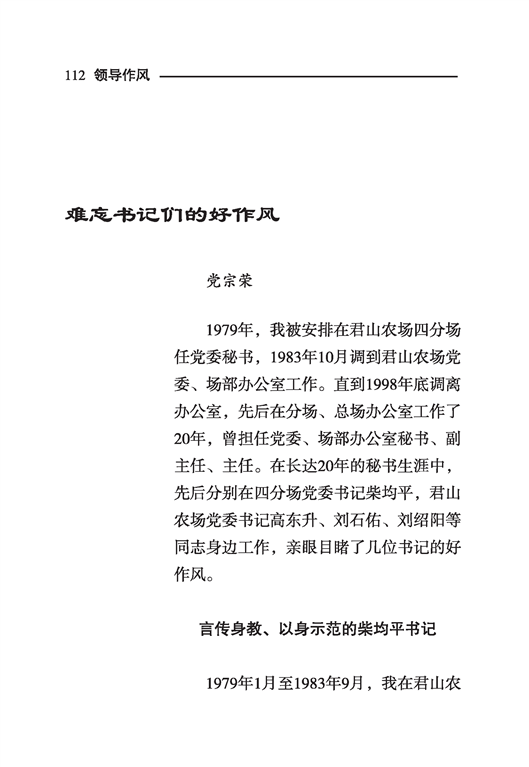 112 领导作风

难忘书记们的好作风

党宗荣

1979年，我被安排在君山农场四分场任党委秘书，1983年10月调到君山农场党委、场部办公室工作。直到1998年底调离办公室，先后在分场、总场办公室工作了20年，曾担任党委、场部办公室秘书、副主任、主任。在长达20年的秘书生涯中，先后分别在四分场党委书记柴均平，君山农场党委书记高东升、刘石佑、刘绍阳等同志身边工作，亲眼目睹了几位书记的好作风。

言传身教、以身示范的柴均平书记

1979年1月至1983年9月，我在君山农